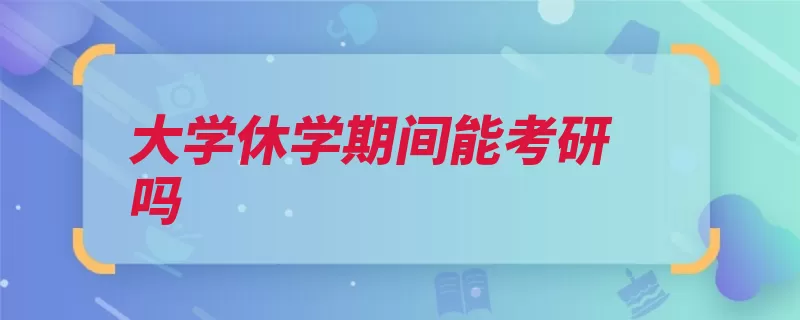 大学休学期间能考研吗